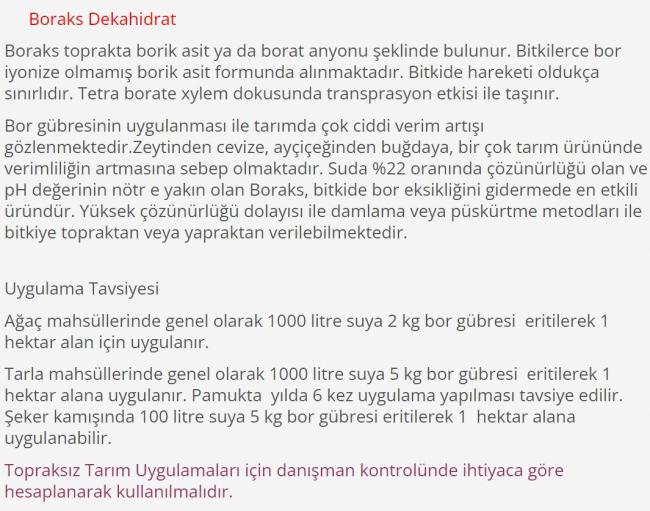 Boraks Dekahidrat

Boraks toprakta borik asit ya da borat anyonu şeklinde bulunur. Bitkilerce bor iyonize olmamış borik asit formunda alınmaktadır. Bitkide hareketi oldukça sınırlıdır. Tetra borate xylem dokusunda transprasyon etkisi ile taşınır.

Bor gübresinin uygulanması ile tarımda çok ciddi verim artışı gözlenmektedir.Zeytinden cevize, ayçiçeğinden buğdaya, bir çok tarım ürününde verimliliğin artmasına sebep olmaktadır. Suda %22 oranında çözünürlüğü olan ve pH değerinin nötr e yakın olan Boraks, bitkide bor eksikliğini gidermede en etkili üründür. Yüksek çözünürlüğü dolayısı ile damlama veya püskürtme metodları ile bitkiye topraktan veya yapraktan verilebilmektedir.

Uygulama Tavsiyesi

Ağaç mahsüllerinde genel olarak 1000 litre suya 2 kg bor gübresi eritilerek 1 hektar alan için uygulanır.

Tarla mahsüllerinde genel olarak 1000 litre suya 5 kg bor gübresi eritilerek 1 hektar alana uygulanır. Pamukta yılda 6 kez uygulama yapılması tavsiye edilir. Şeker kamışında 100 litre suya 5 kg bor gübresi eritilerek 1 hektar alana uygulanabilir.

Topraksız Tarım Uygulamaları için danışman kontrolünde ihtiyaca göre hesaplanarak kullanılmalıdır.